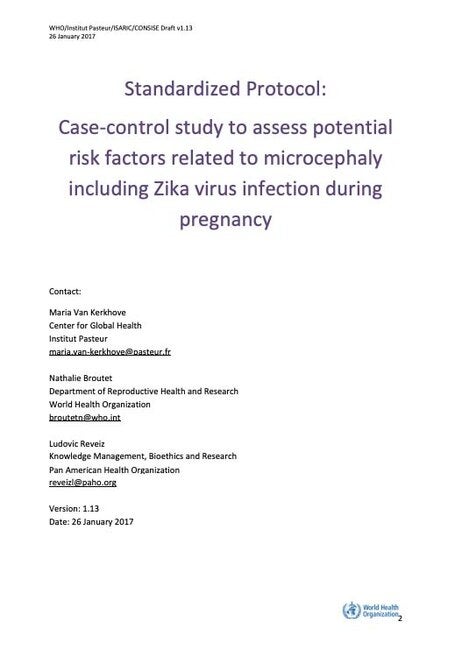 WHO/Institut Pasteur/ISARIC/CONSISE Draft v1.13
26 January 2017

Standardized Protocol:

Case-control study to assess potential risk factors related to microcephaly including Zika virus infection during pregnancy

Contact:

Maria Van Kerkhove
Center for Global Health
Institut Pasteur
maria.van-kerkhove@pasteur.fr

Nathalie Broutet
Department of Reproductive Health and Research
World Health Organization
broutetn@who.int

Ludovic Reveiz
Knowledge Management, Bioethics and Research
Pan American Health Organization
reveizl@paho.org

Version: 1.13
Date: 26 January 2017

World Health Organization

2